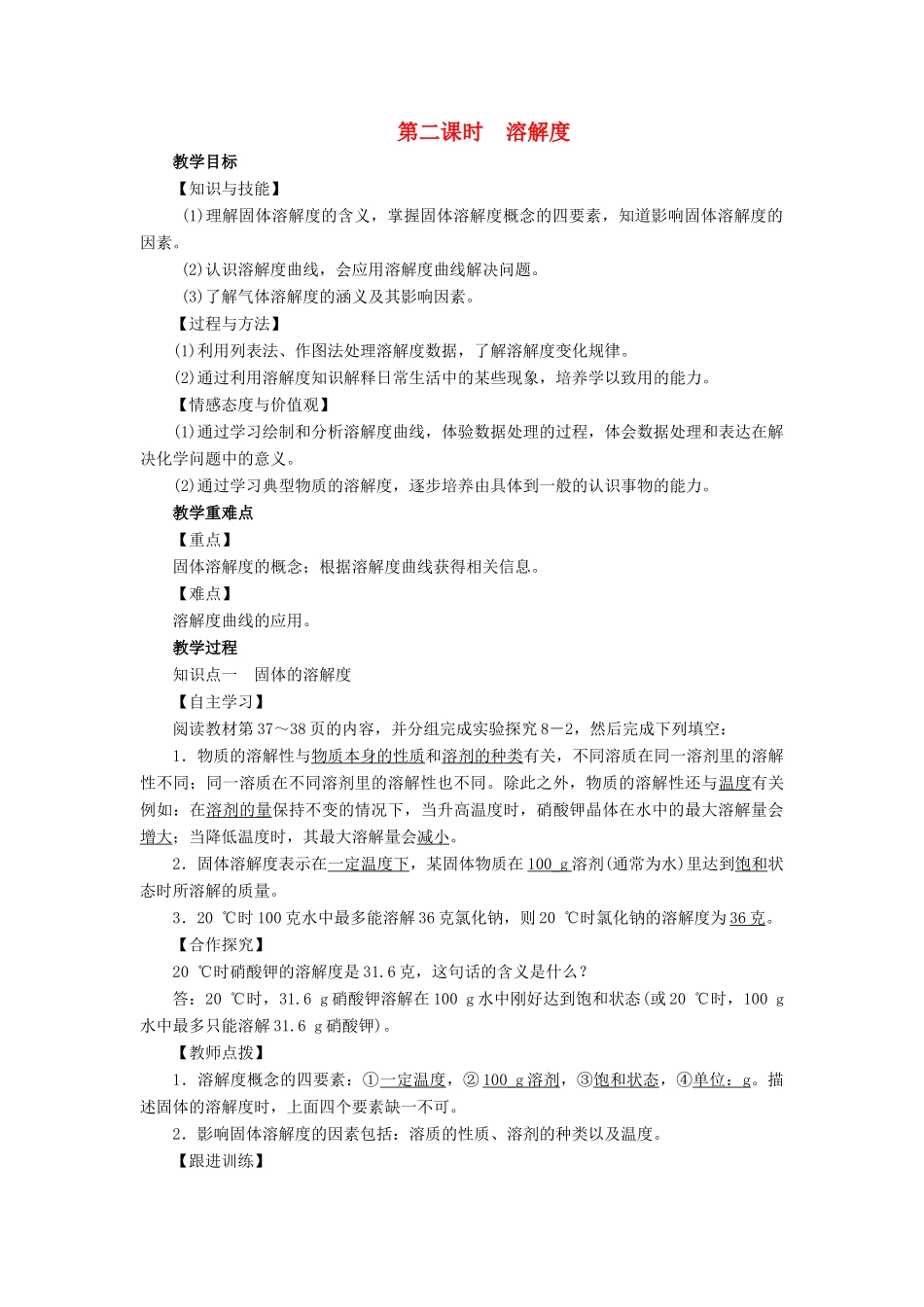 第二课时　溶解度

教学目标

【知识与技能】

(1)理解固体溶解度的含义，掌握固体溶解度概念的四要素，知道影响固体溶解度的因素。

(2)认识溶解度曲线，会应用溶解度曲线解决问题。

(3)了解气体溶解度的涵义及其影响因素。

【过程与方法】

(1)利用列表法、作图法处理溶解度数据，了解溶解度变化规律。

(2)通过利用溶解度知识解释日常生活中的某些现象，培养学以致用的能力。

【情感态度与价值观】

(1)通过学习绘制和分析溶解度曲线，体验数据处理的过程，体会数据处理和表达在解决化学问题中的意义。

(2)通过学习典型物质的溶解度，逐步培养由具体到一般的认识事物的能力。

教学重难点

【重点】

固体溶解度的概念；根据溶解度曲线获得相关信息。

【难点】

溶解度曲线的应用。

教学过程

知识点一　固体的溶解度

【自主学习】

阅读教材第37～38页的内容，并分组完成实验探究8－2，然后完成下列填空：

1．物质的溶解性与物质本身的性质和溶剂的种类有关，不同溶质在同一溶剂里的溶解性不同；同一溶质在不同溶剂里的溶解性也不同。除此之外，物质的溶解性还与温度有关例如：在溶剂的量保持不变的情况下，当升高温度时，硝酸钾晶体在水中的最大溶解量会增大；当降低温度时，其最大溶解量会减小。

2．固体溶解度表示在一定温度下，某固体物质在100 g溶剂(通常为水)里达到饱和状态时所溶解的质量。

3．20 ℃时100克水中最多能溶解36克氯化钠，则20 ℃时氯化钠的溶解度为36克。

【合作探究】

20 ℃时硝酸钾的溶解度是31.6克，这句话的含义是什么？

答：20 ℃时，31.6 g硝酸钾溶解在100 g水中刚好达到饱和状态(或20 ℃时，100 g水中最多只能溶解31.6 g硝酸钾)。

【教师点拨】

1．溶解度概念的四要素：①一定温度，②100 g溶剂，③饱和状态，④单位：g。描述固体的溶解度时，上面四个要素缺一不可。

2．影响固体溶解度的因素包括：溶质的性质、溶剂的种类以及温度。

【跟进训练】